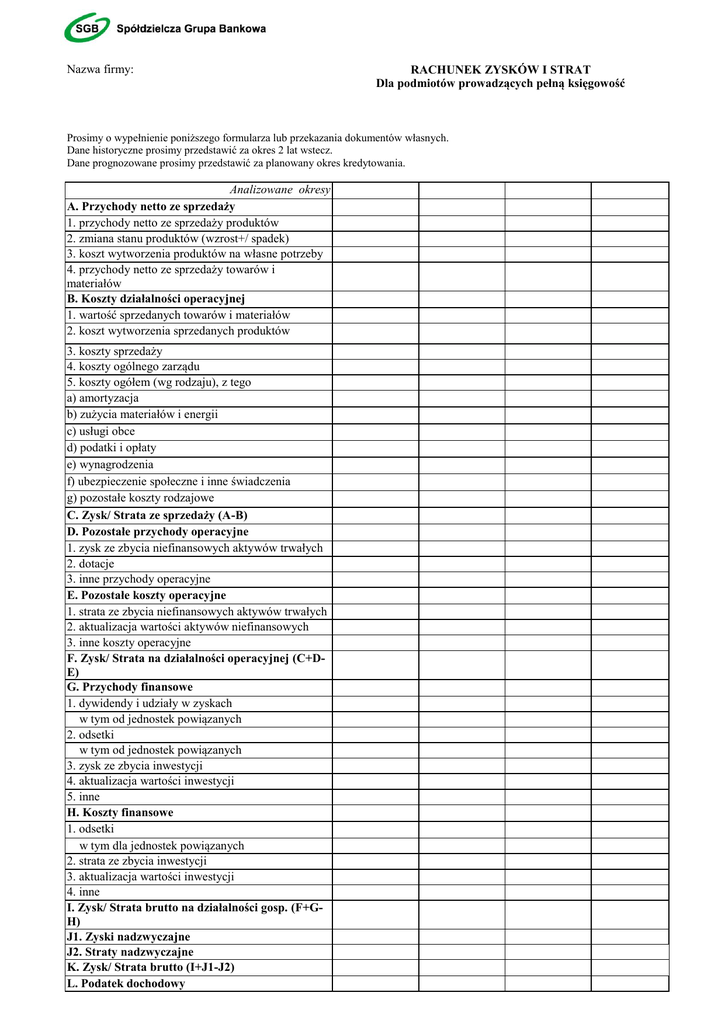 SGB Spółdzielcza Grupa Bankowa

Nazwa firmy:

RACHUNEK ZYSKÓW I STRAT
Dla podmiotów prowadzących pełną księgowość

Prosimy o wypełnienie poniższego formularza lub przekazania dokumentów własnych.
Dane historyczne prosimy przedstawić za okres 2 lat wstecz.
Dane prognozowane prosimy przedstawić za planowany okres kredytowania.

| Analizowane okresy | | | | |
|---|---|---|---|---|
| A. Przychody netto ze sprzedaży | | | | |
| 1. przychody netto ze sprzedaży produktów | | | | |
| 2. zmiana stanu produktów (wzrost+/ spadek) | | | | |
| 3. koszt wytworzenia produktów na własne potrzeby | | | | |
| 4. przychody netto ze sprzedaży towarów i materiałów | | | | |
| B. Koszty działalności operacyjnej | | | | |
| 1. wartość sprzedanych towarów i materiałów | | | | |
| 2. koszt wytworzenia sprzedanych produktów | | | | |
| 3. koszty sprzedaży | | | | |
| 4. koszty ogólnego zarządu | | | | |
| 5. koszty ogółem (wg rodzaju), z tego | | | | |
| a) amortyzacja | | | | |
| b) zużycia materiałów i energii | | | | |
| c) usługi obce | | | | |
| d) podatki i opłaty | | | | |
| e) wynagrodzenia | | | | |
| f) ubezpieczenie społeczne i inne świadczenia | | | | |
| g) pozostałe koszty rodzajowe | | | | |
| C. Zysk/ Strata ze sprzedaży (A-B) | | | | |
| D. Pozostałe przychody operacyjne | | | | |
| 1. zysk ze zbycia niefinansowych aktywów trwałych | | | | |
| 2. dotacje | | | | |
| 3. inne przychody operacyjne | | | | |
| E. Pozostałe koszty operacyjne | | | | |
| 1. strata ze zbycia niefinansowych aktywów trwałych | | | | |
| 2. aktualizacja wartości aktywów niefinansowych | | | | |
| 3. inne koszty operacyjne | | | | |
| F. Zysk/ Strata na działalności operacyjnej (C+D-E) | | | | |
| G. Przychody finansowe | | | | |
| 1. dywidendy i udziały w zyskach | | | | |
| w tym od jednostek powiązanych | | | | |
| 2. odsetki | | | | |
| w tym od jednostek powiązanych | | | | |
| 3. zysk ze zbycia inwestycji | | | | |
| 4. aktualizacja wartości inwestycji | | | | |
| 5. inne | | | | |
| H. Koszty finansowe | | | | |
| 1. odsetki | | | | |
| w tym dla jednostek powiązanych | | | | |
| 2. strata ze zbycia inwestycji | | | | |
| 3. aktualizacja wartości inwestycji | | | | |
| 4. inne | | | | |
| I. Zysk/ Strata brutto na działalności gosp. (F+G-H) | | | | |
| J1. Zyski nadzwyczajne | | | | |
| J2. Straty nadzwyczajne | | | | |
| K. Zysk/ Strata brutto (I+J1-J2) | | | | |
| L. Podatek dochodowy | | | | |